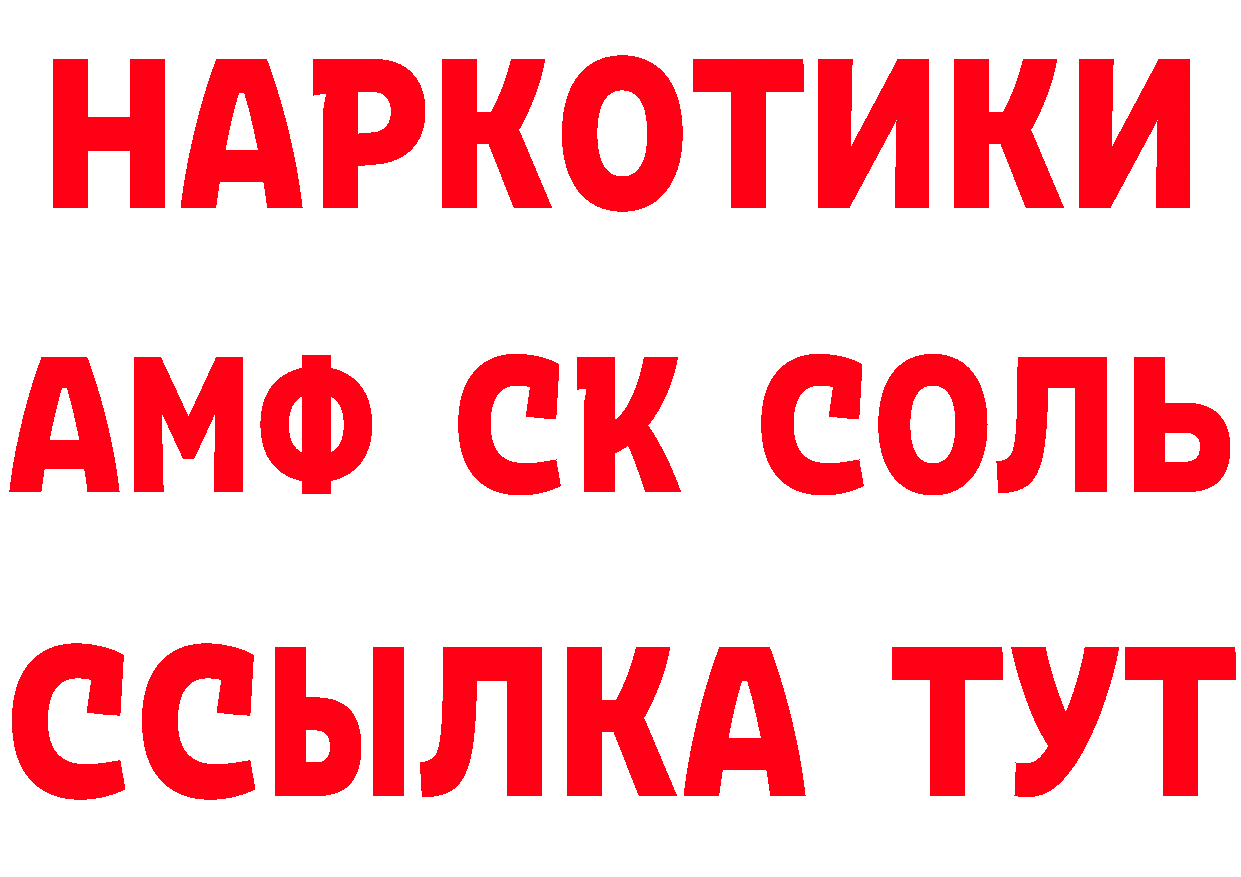 НАРКОТИКИ

АМФ СК СОЛЬ

ССЫЛКА ТУТ